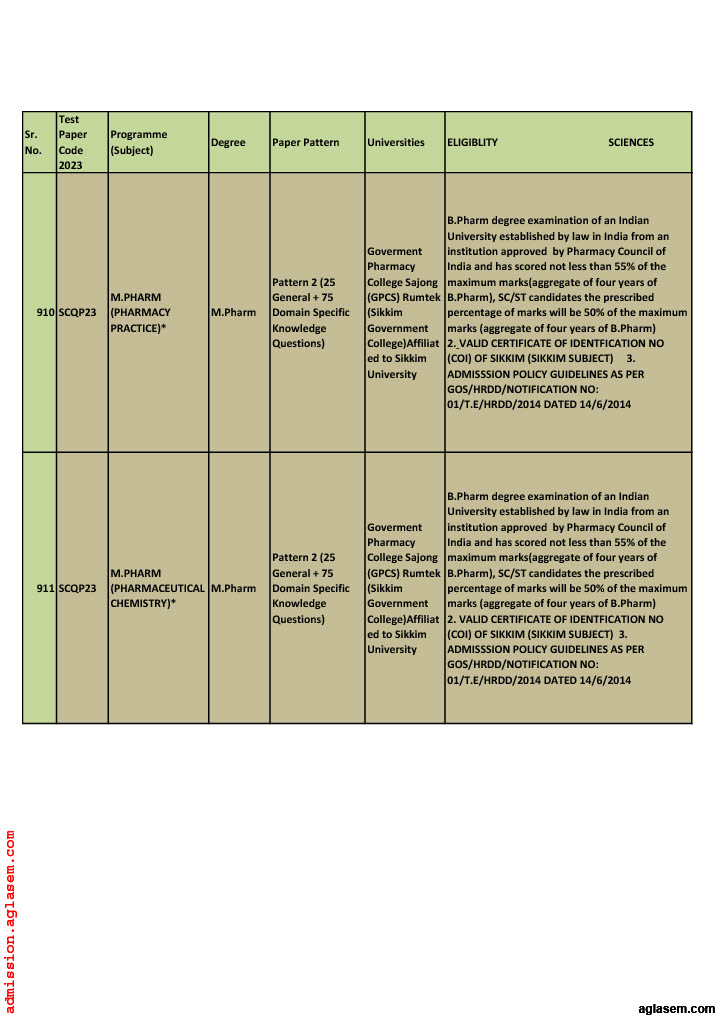 | Sr. No. | Test Paper Code 2023 | Programme (Subject) | Degree | Paper Pattern | Universities | ELIGIBLITY SCIENCES |
|---|---|---|---|---|---|---|
| 910 | SCQP23 | M.PHARM (PHARMACY PRACTICE)* | M.Pharm | Pattern 2 (25 General + 75 Domain Specific Knowledge Questions) | Goverment Pharmacy College Sajong (GPCS) Rumtek (Sikkim Government College)Affiliated to Sikkim University | B.Pharm degree examination of an Indian University established by law in India from an institution approved by Pharmacy Council of India and has scored not less than 55% of the maximum marks(aggregate of four years of B.Pharm), SC/ST candidates the prescribed percentage of marks will be 50% of the maximum marks (aggregate of four years of B.Pharm) 2. VALID CERTIFICATE OF IDENTFICATION NO (COI) OF SIKKIM (SIKKIM SUBJECT) 3. ADMISSSION POLICY GUIDELINES AS PER GOS/HRDD/NOTIFICATION NO: 01/T.E/HRDD/2014 DATED 14/6/2014 |
| 911 | SCQP23 | M.PHARM (PHARMACEUTICAL CHEMISTRY)* | M.Pharm | Pattern 2 (25 General + 75 Domain Specific Knowledge Questions) | Goverment Pharmacy College Sajong (GPCS) Rumtek (Sikkim Government College)Affiliated to Sikkim University | B.Pharm degree examination of an Indian University established by law in India from an institution approved by Pharmacy Council of India and has scored not less than 55% of the maximum marks(aggregate of four years of B.Pharm), SC/ST candidates the prescribed percentage of marks will be 50% of the maximum marks (aggregate of four years of B.Pharm) 2. VALID CERTIFICATE OF IDENTFICATION NO (COI) OF SIKKIM (SIKKIM SUBJECT) 3. ADMISSSION POLICY GUIDELINES AS PER GOS/HRDD/NOTIFICATION NO: 01/T.E/HRDD/2014 DATED 14/6/2014 |

admission.aglasem.com

aglasem.com